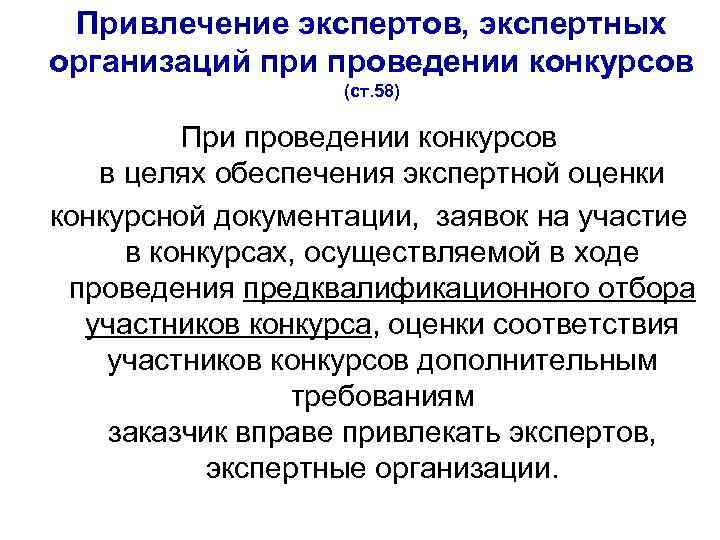 Привлечение экспертов, экспертных организаций при проведении конкурсов
(ст.58)

При проведении конкурсов в целях обеспечения экспертной оценки конкурсной документации, заявок на участие в конкурсах, осуществляемой в ходе проведения предквалификационного отбора участников конкурса, оценки соответствия участников конкурсов дополнительным требованиям
заказчик вправе привлекать экспертов, экспертные организации.